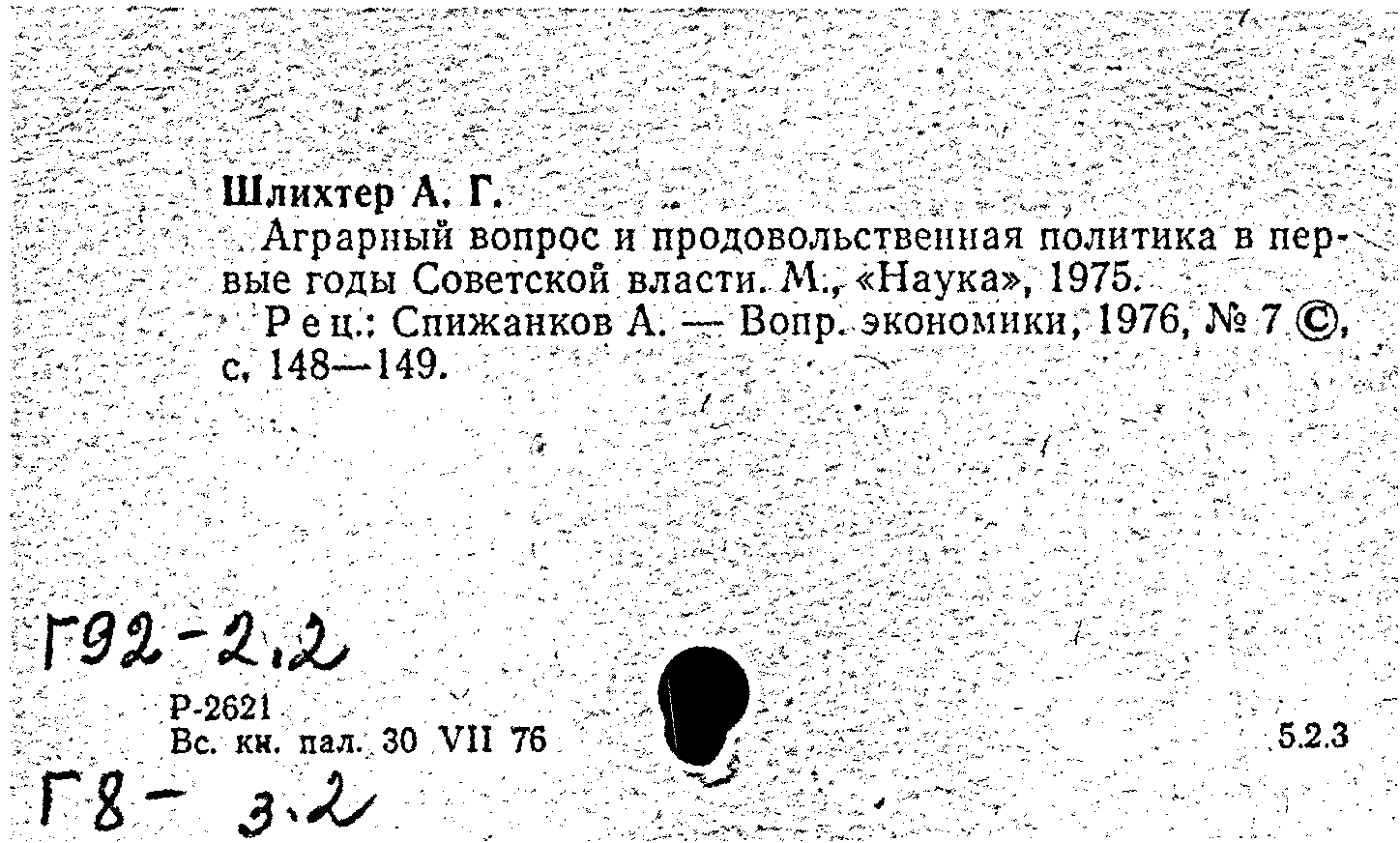 Шлихтер А. Г.
Аграрный вопрос и продовольственная политика в первые годы Советской власти. М., «Наука», 1975.
Рец.: Спижанков А. — Вопр. экономики, 1976, № 7 ©, с. 148—149.

Г92-2.2

Р-2621
Вс. кн. пал. 30 VII 76

5.2.3

Г8- 3.2